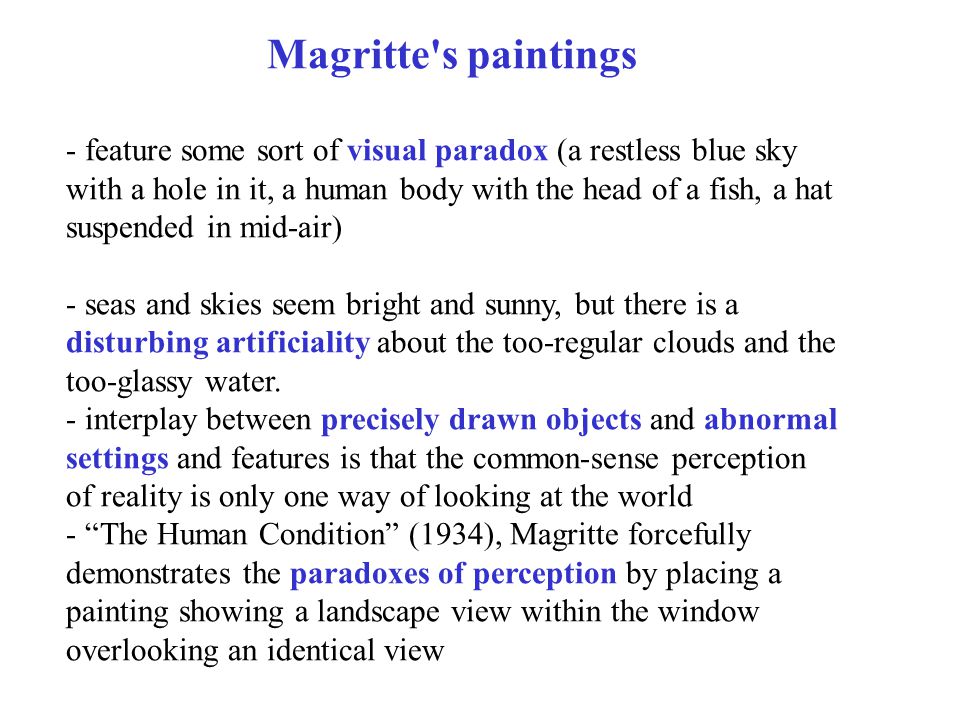 Magritte's paintings

- feature some sort of visual paradox (a restless blue sky with a hole in it, a human body with the head of a fish, a hat suspended in mid-air)

- seas and skies seem bright and sunny, but there is a disturbing artificiality about the too-regular clouds and the too-glassy water.
- interplay between precisely drawn objects and abnormal settings and features is that the common-sense perception of reality is only one way of looking at the world
- “The Human Condition” (1934), Magritte forcefully demonstrates the paradoxes of perception by placing a painting showing a landscape view within the window overlooking an identical view